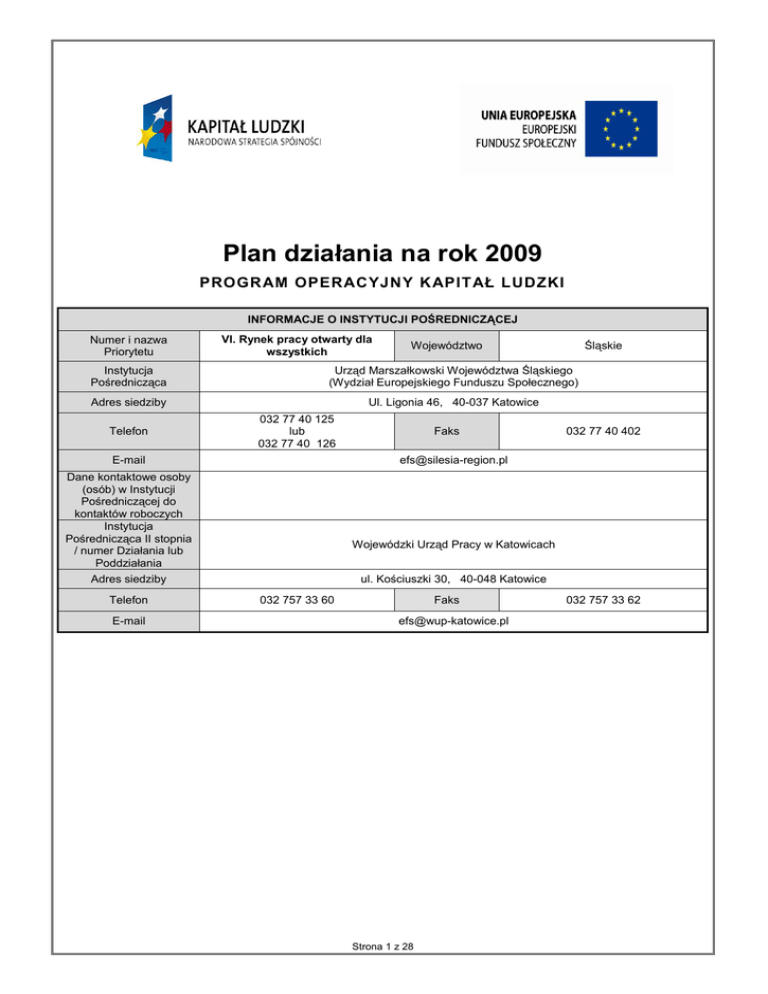 KAPITAŁ LUDZKI
NARODOWA STRATEGIA SPÓJNOŚCI

UNIA EUROPEJSKA
EUROPEJSKI
FUNDUSZ SPOŁECZNY

Plan działania na rok 2009

PROGRAM OPERACYJNY KAPITAŁ LUDZKI

| INFORMACJE O INSTYTUCJI POŚREDNICZĄCEJ | | | |
|---|---|---|---|
| Numer i nazwa Priorytetu | VI. Rynek pracy otwarty dla wszystkich | Województwo | Śląskie |
| Instytucja Pośrednicząca | Urząd Marszałkowski Województwa Śląskiego (Wydział Europejskiego Funduszu Społecznego) | | |
| Adres siedziby | Ul. Ligonia 46, 40-037 Katowice | | |
| Telefon | 032 77 40 125 lub 032 77 40 126 | Faks | 032 77 40 402 |
| E-mail | efs@silesia-region.pl | | |
| Dane kontaktowe osoby (osób) w Instytucji Pośredniczącej do kontaktów roboczych | | | |
| Instytucja Pośrednicząca II stopnia / numer Działania lub Poddziałania | Wojewódzki Urząd Pracy w Katowicach | | |
| Adres siedziby | ul. Kościuszki 30, 40-048 Katowice | | |
| Telefon | 032 757 33 60 | Faks | 032 757 33 62 |
| E-mail | efs@wup-katowice.pl | | |

Strona 1 z 28